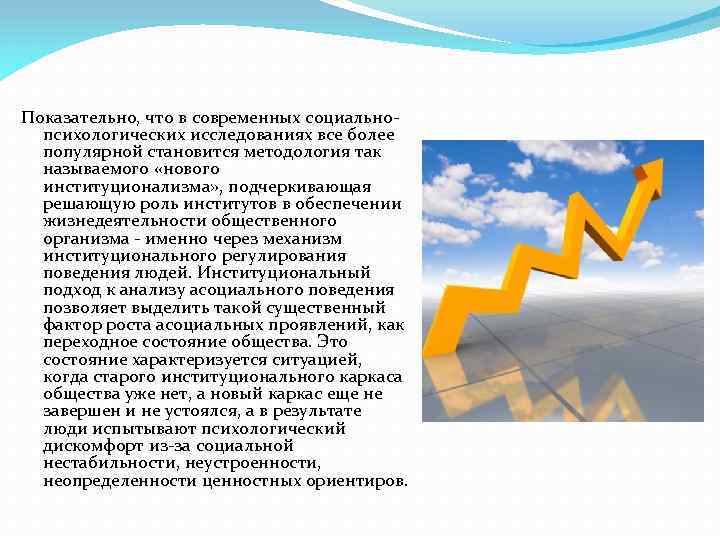 Показательно, что в современных социально-психологических исследованиях все более популярной становится методология так называемого «нового институционализма», подчеркивающая решающую роль институтов в обеспечении жизнедеятельности общественного организма - именно через механизм институционального регулирования поведения людей. Институциональный подход к анализу асоциального поведения позволяет выделить такой существенный фактор роста асоциальных проявлений, как переходное состояние общества. Это состояние характеризуется ситуацией, когда старого институционального каркаса общества уже нет, а новый каркас еще не завершен и не устоялся, а в результате люди испытывают психологический дискомфорт из-за социальной нестабильности, неустроенности, неопределенности ценностных ориентиров.